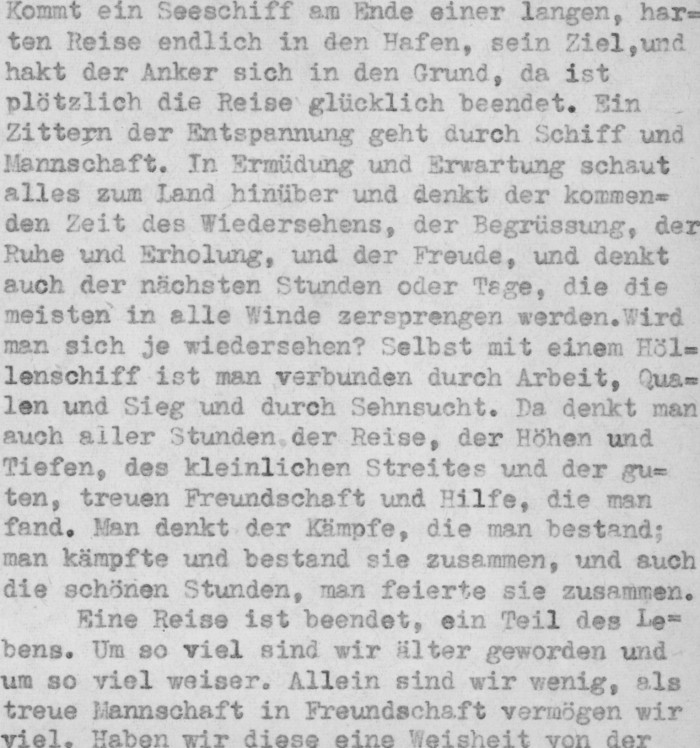 Kommt ein Seeschiff am Ende einer langen, harten Reise endlich in den Hafen, sein Ziel,und hakt der Anker sich in den Grund, da ist plötzlich die Reise glücklich beendet. Ein Zittern der Entspannung geht durch Schiff und Mannschaft. In Ermüdung und Erwartung schaut alles zum Land hinüber und denkt der kommenden Zeit des Wiedersehens, der Begrüssung, der Ruhe und Erholung, und der Freude, und denkt auch der nächsten Stunden oder Tage, die die meisten in alle Winde zersprengen werden.Wird man sich je wiedersehen? Selbst mit einem Höllenschiff ist man verbunden durch Arbeit, Qualen und Sieg und durch Sehnsucht. Da denkt man auch aller Stunden der Reise, der Höhen und Tiefen, des kleinlichen Streites und der guten, treuen Freundschaft und Hilfe, die man fand. Man denkt der Kämpfe, die man bestand; man kämpfte und bestand sie zusammen, und auch die schönen Stunden, man feierte sie zusammen.

Eine Reise ist beendet, ein Teil des Lebens. Um so viel sind wir älter geworden und um so viel weiser. Allein sind wir wenig, als treue Mannschaft in Freundschaft vermögen wir viel. Haben wir diese eine Weisheit von der